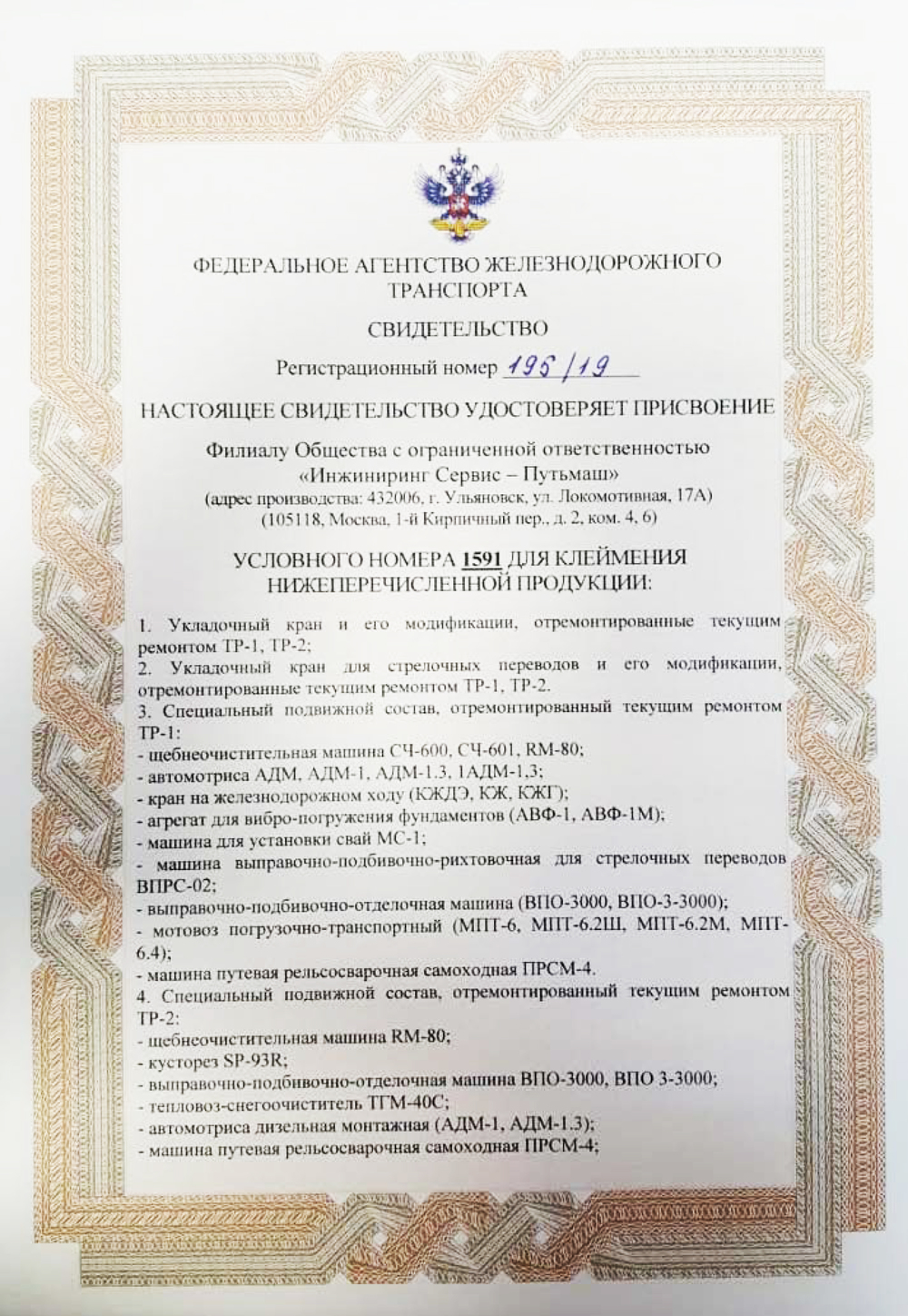 ФЕДЕРАЛЬНОЕ АГЕНТСТВО ЖЕЛЕЗНОДОРОЖНОГО ТРАНСПОРТА

СВИДЕТЕЛЬСТВО

Регистрационный номер 195/19

НАСТОЯЩЕЕ СВИДЕТЕЛЬСТВО УДОСТОВЕРЯЕТ ПРИСВОЕНИЕ

Филиалу Общества с ограниченной ответственностью «Инжиниринг Сервис – Путьмаш»
(адрес производства: 432006, г. Ульяновск, ул. Локомотивная, 17А)
(105118, Москва, 1-й Кирпичный пер., д. 2, ком. 4, 6)

УСЛОВНОГО НОМЕРА 1591 ДЛЯ КЛЕЙМЕНИЯ НИЖЕПЕРЕЧИСЛЕННОЙ ПРОДУКЦИИ:

1. Укладочный кран и его модификации, отремонтированные текущим ремонтом ТР-1, ТР-2;
2. Укладочный кран для стрелочных переводов и его модификации, отремонтированные текущим ремонтом ТР-1, ТР-2.
3. Специальный подвижной состав, отремонтированный текущим ремонтом ТР-1:
- щебнеочистительная машина СЧ-600, СЧ-601, RM-80;
- автомотриса АДМ, АДМ-1, АДМ-1.3, 1АДМ-1.3;
- кран на железнодорожном ходу (КЖДЭ, КЖ, КЖГ);
- агрегат для вибро-погружения фундаментов (АВФ-1, АВФ-1М);
- машина для установки свай МС-1;
- машина выправочно-подбивочно-рихтовочная для стрелочных переводов ВПРС-02;
- выправочно-подбивочно-отделочная машина (ВПО-3000, ВПО-3-3000);
- мотовоз погрузочно-транспортный (МПТ-6, МПТ-6.2Ш, МПТ-6.2М, МПТ-6.4);
- машина путевая рельсосварочная самоходная ПРСМ-4.
4. Специальный подвижной состав, отремонтированный текущим ремонтом ТР-2:
- щебнеочистительная машина RM-80;
- кусторез SP-93R;
- выправочно-подбивочно-отделочная машина ВПО-3000, ВПО 3-3000;
- тепловоз-снегоочиститель ТГМ-40С;
- автомотриса дизельная монтажная (АДМ-1, АДМ-1.3);
- машина путевая рельсосварочная самоходная ПРСМ-4;